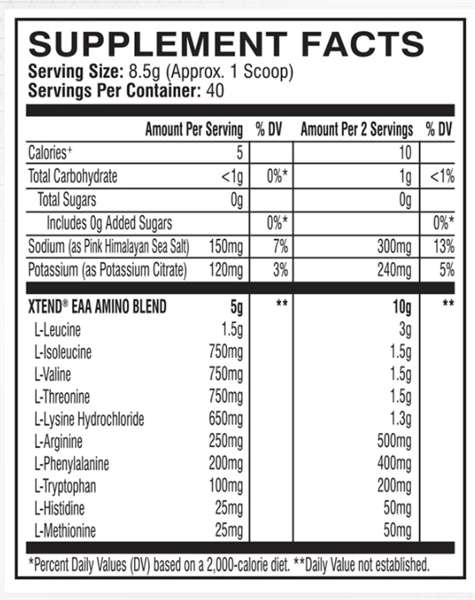 SUPPLEMENT FACTS
Serving Size: 8.5g (Approx. 1 Scoop)
Servings Per Container: 40

| | Amount Per Serving | % DV | Amount Per 2 Servings | % DV |
|---|---|---|---|---|
| Calories⁺ | 5 | | 10 | |
| Total Carbohydrate | <1g | 0%* | 1g | <1% |
| Total Sugars | 0g | | 0g | |
| Includes 0g Added Sugars | | 0%* | | 0%* |
| Sodium (as Pink Himalayan Sea Salt) | 150mg | 7% | 300mg | 13% |
| Potassium (as Potassium Citrate) | 120mg | 3% | 240mg | 5% |
| XTEND® EAA AMINO BLEND | 5g | ** | 10g | ** |
| L-Leucine | 1.5g | | 3g | |
| L-Isoleucine | 750mg | | 1.5g | |
| L-Valine | 750mg | | 1.5g | |
| L-Threonine | 750mg | | 1.5g | |
| L-Lysine Hydrochloride | 650mg | | 1.3g | |
| L-Arginine | 250mg | | 500mg | |
| L-Phenylalanine | 200mg | | 400mg | |
| L-Tryptophan | 100mg | | 200mg | |
| L-Histidine | 25mg | | 50mg | |
| L-Methionine | 25mg | | 50mg | |

*Percent Daily Values (DV) based on a 2,000-calorie diet. **Daily Value not established.